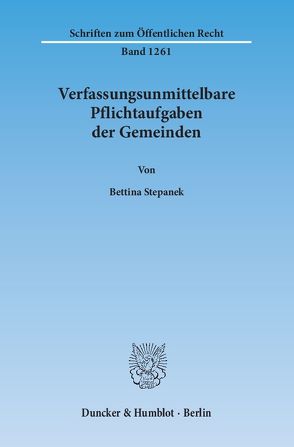 Schriften zum Öffentlichen Recht

Band 1261

Verfassungsunmittelbare Pflichtaufgaben der Gemeinden

Von

Bettina Stepanek

Duncker & Humblot · Berlin